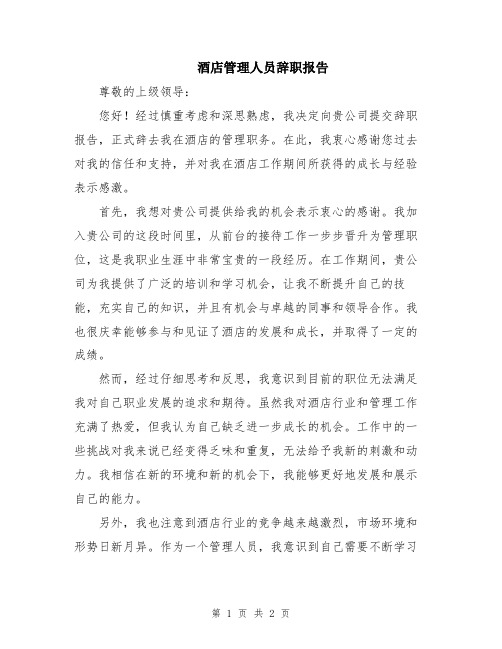 酒店管理人员辞职报告

尊敬的上级领导：

您好！经过慎重考虑和深思熟虑，我决定向贵公司提交辞职报告，正式辞去我在酒店的管理职务。在此，我衷心感谢您过去对我的信任和支持，并对我在酒店工作期间所获得的成长与经验表示感激。

首先，我想对贵公司提供给我的机会表示衷心的感谢。我加入贵公司的这段时间里，从前台的接待工作一步步晋升为管理职位，这是我职业生涯中非常宝贵的一段经历。在工作期间，贵公司为我提供了广泛的培训和学习机会，让我不断提升自己的技能，充实自己的知识，并且有机会与卓越的同事和领导合作。我也很庆幸能够参与和见证了酒店的发展和成长，并取得了一定的成绩。

然而，经过仔细思考和反思，我意识到目前的职位无法满足我对自己职业发展的追求和期待。虽然我对酒店行业和管理工作充满了热爱，但我认为自己缺乏进一步成长的机会。工作中的一些挑战对我来说已经变得乏味和重复，无法给予我新的刺激和动力。我相信在新的环境和新的机会下，我能够更好地发展和展示自己的能力。

另外，我也注意到酒店行业的竞争越来越激烈，市场环境和形势日新月异。作为一个管理人员，我意识到自己需要不断学习

第 1 页 共 2 页